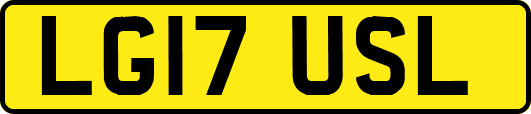 LG17 USL